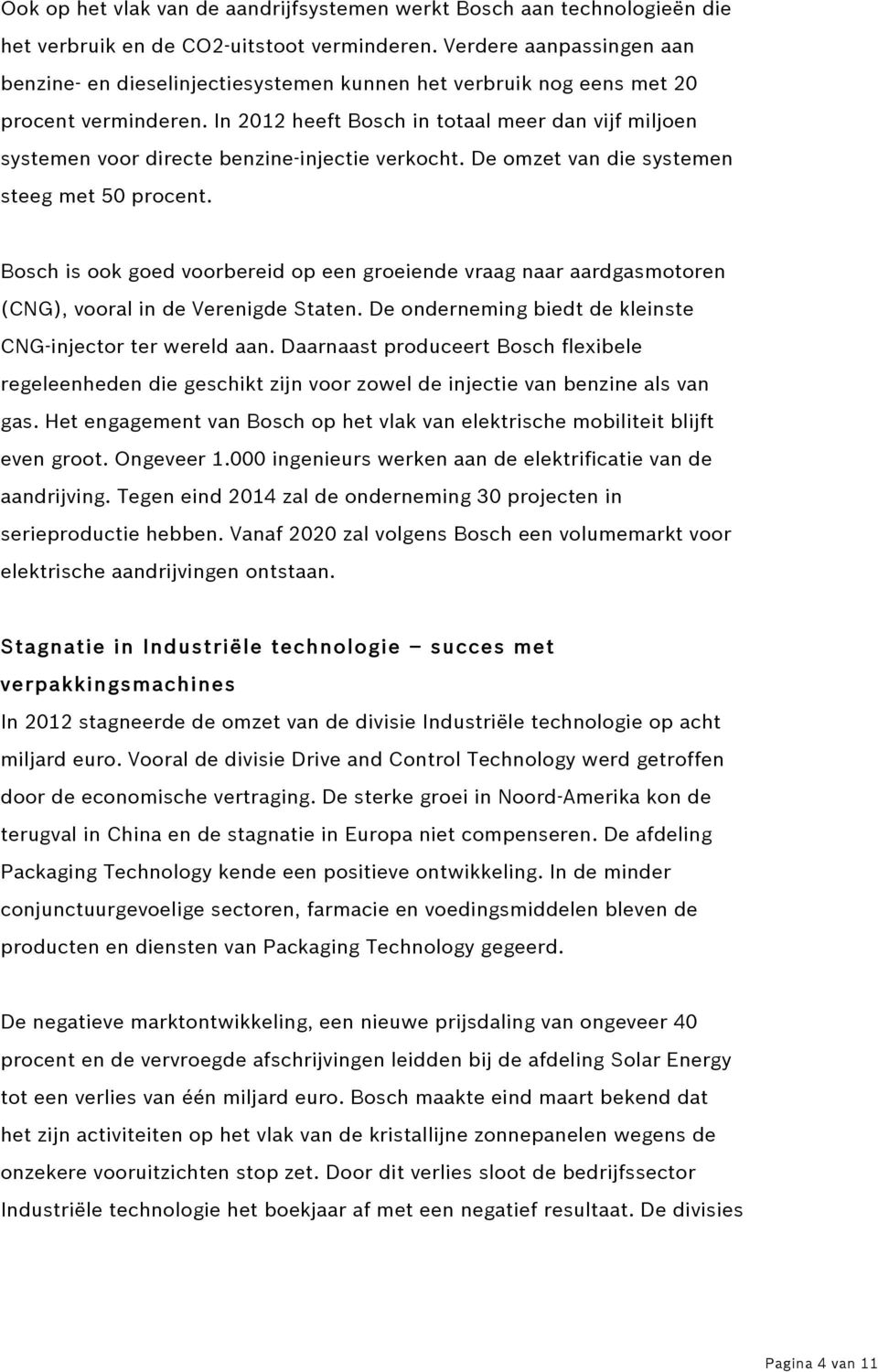 Ook op het vlak van de aandrijfsystemen werkt Bosch aan technologieën die het verbruik en de CO2-uitstoot verminderen. Verdere aanpassingen aan benzine- en dieselinjectiesystemen kunnen het verbruik nog eens met 20 procent verminderen. In 2012 heeft Bosch in totaal meer dan vijf miljoen systemen voor directe benzine-injectie verkocht. De omzet van die systemen steeg met 50 procent.

Bosch is ook goed voorbereid op een groeiende vraag naar aardgasmotoren (CNG), vooral in de Verenigde Staten. De onderneming biedt de kleinste CNG-injector ter wereld aan. Daarnaast produceert Bosch flexibele regeleenheden die geschikt zijn voor zowel de injectie van benzine als van gas. Het engagement van Bosch op het vlak van elektrische mobiliteit blijft even groot. Ongeveer 1.000 ingenieurs werken aan de elektrificatie van de aandrijving. Tegen eind 2014 zal de onderneming 30 projecten in serieproductie hebben. Vanaf 2020 zal volgens Bosch een volumemarkt voor elektrische aandrijvingen ontstaan.

Stagnatie in Industriële technologie – succes met verpakkingsmachines
In 2012 stagneerde de omzet van de divisie Industriële technologie op acht miljard euro. Vooral de divisie Drive and Control Technology werd getroffen door de economische vertraging. De sterke groei in Noord-Amerika kon de terugval in China en de stagnatie in Europa niet compenseren. De afdeling Packaging Technology kende een positieve ontwikkeling. In de minder conjunctuurgevoelige sectoren, farmacie en voedingsmiddelen bleven de producten en diensten van Packaging Technology gegeerd.

De negatieve marktontwikkeling, een nieuwe prijsdaling van ongeveer 40 procent en de vervroegde afschrijvingen leidden bij de afdeling Solar Energy tot een verlies van één miljard euro. Bosch maakte eind maart bekend dat het zijn activiteiten op het vlak van de kristallijne zonnepanelen wegens de onzekere vooruitzichten stop zet. Door dit verlies sloot de bedrijfssector Industriële technologie het boekjaar af met een negatief resultaat. De divisies

Pagina 4 van 11